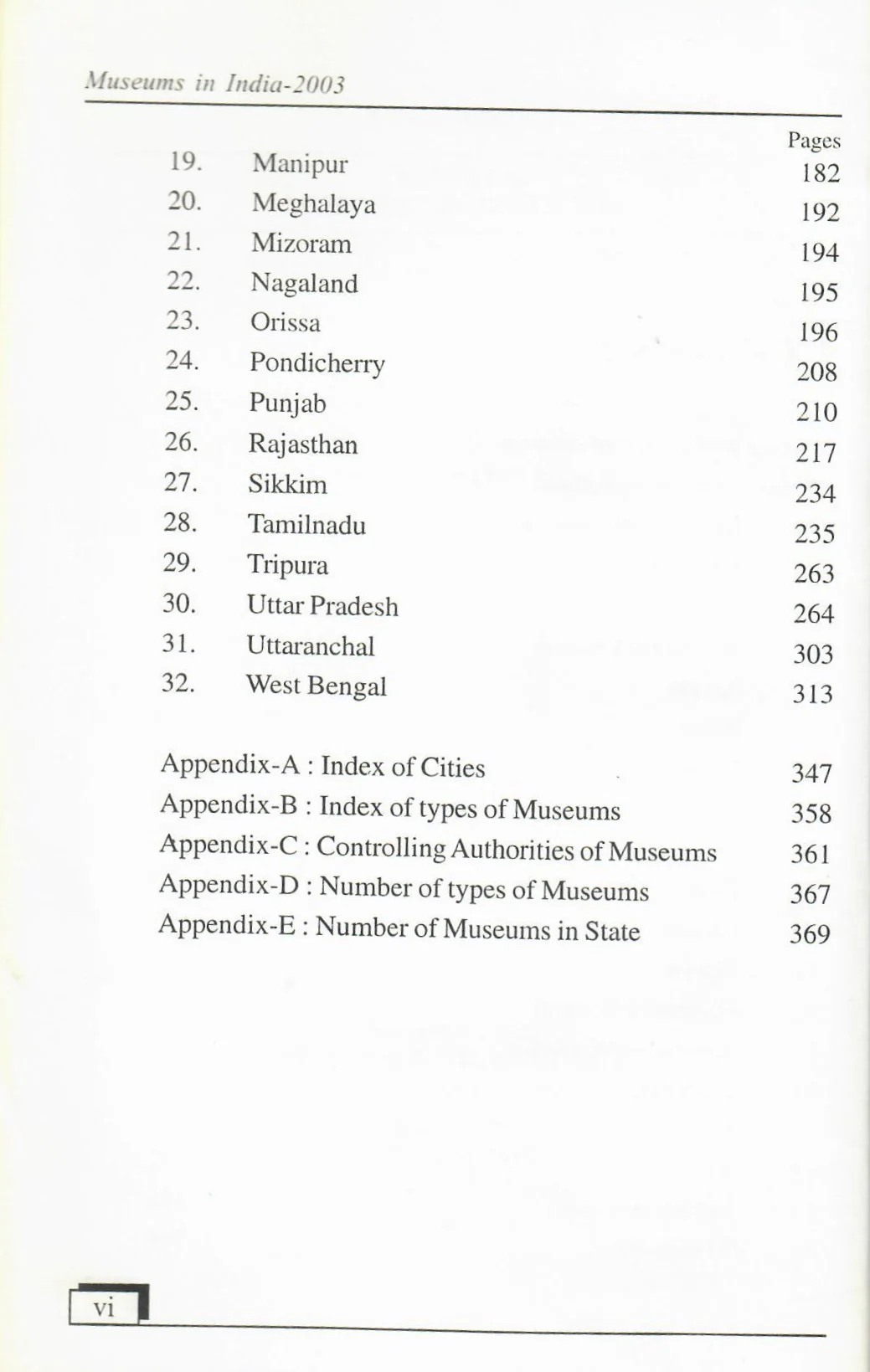 Museums in India-2003

Pages

19. Manipur 182

20. Meghalaya 192

21. Mizoram 194

22. Nagaland 195

23. Orissa 196

24. Pondicherry 208

25. Punjab 210

26. Rajasthan 217

27. Sikkim 234

28. Tamilnadu 235

29. Tripura 263

30. Uttar Pradesh 264

31. Uttaranchal 303

32. West Bengal 313

Appendix-A : Index of Cities 347

Appendix-B : Index of types of Museums 358

Appendix-C : Controlling Authorities of Museums 361

Appendix-D : Number of types of Museums 367

Appendix-E : Number of Museums in State 369

vi